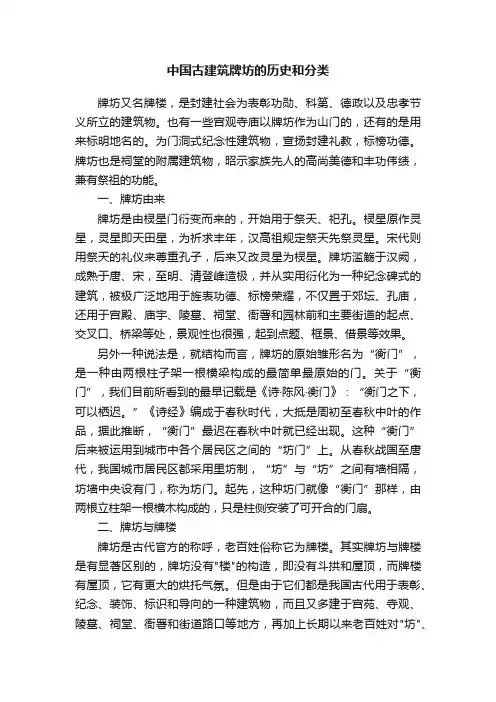 中国古建筑牌坊的历史和分类

牌坊又名牌楼，是封建社会为表彰功勋、科第、德政以及忠孝节义所立的建筑物。也有一些宫观寺庙以牌坊作为山门的，还有的是用来标明地名的。为门洞式纪念性建筑物，宣扬封建礼教，标榜功德。牌坊也是祠堂的附属建筑物，昭示家族先人的高尚美德和丰功伟绩，兼有祭祖的功能。

一、牌坊由来

牌坊是由棂星门衍变而来的，开始用于祭天、祀孔。棂星原作灵星，灵星即天田星，为祈求丰年，汉高祖规定祭天先祭灵星。宋代则用祭天的礼仪来尊重孔子，后来又改灵星为棂星。牌坊滥觞于汉阙，成熟于唐、宋，至明、清登峰造极，并从实用衍化为一种纪念碑式的建筑，被极广泛地用于旌表功德、标榜荣耀，不仅置于郊坛、孔庙，还用于宫殿、庙宇、陵墓、祠堂、衙署和园林前和主要街道的起点、交叉口、桥梁等处，景观性也很强，起到点题、框景、借景等效果。

另外一种说法是，就结构而言，牌坊的原始雏形名为“衡门”，是一种由两根柱子架一根横梁构成的最简单最原始的门。关于“衡门”，我们目前所看到的最早记载是《诗·陈风·衡门》：“衡门之下，可以栖迟。”《诗经》编成于春秋时代，大抵是周初至春秋中叶的作品，据此推断，“衡门”最迟在春秋中叶就已经出现。这种“衡门”后来被运用到城市中各个居民区之间的“坊门”上。从春秋战国至唐代，我国城市居民区都采用里坊制，“坊”与“坊”之间有墙相隔，坊墙中央设有门，称为坊门。起先，这种坊门就像“衡门”那样，由两根立柱架一根横木构成的，只是柱侧安装了可开合的门扇。

二、牌坊与牌楼

牌坊是古代官方的称呼，老百姓俗称它为牌楼。其实牌坊与牌楼是有显著区别的，牌坊没有"楼"的构造，即没有斗拱和屋顶，而牌楼有屋顶，它有更大的烘托气氛。但是由于它们都是我国古代用于表彰、纪念、装饰、标识和导向的一种建筑物，而且又多建于宫苑、寺观、陵墓、祠堂、衙署和街道路口等地方，再加上长期以来老百姓对"坊"、